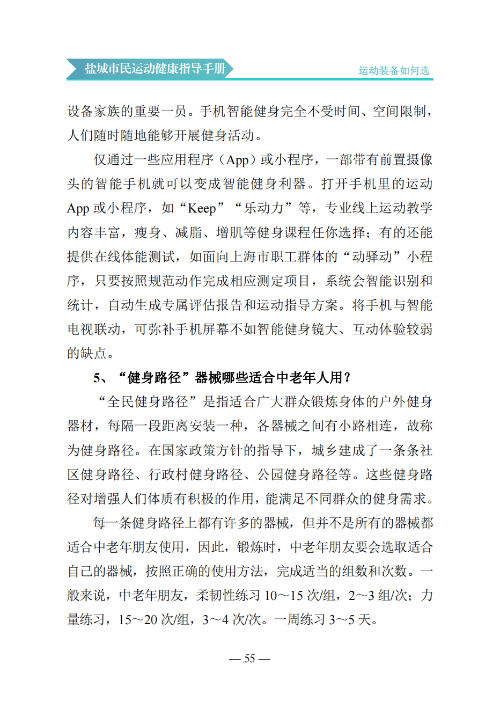 盐城市民运动健康指导手册

运动装备如何选

设备家族的重要一员。手机智能健身完全不受时间、空间限制，人们随时随地能够开展健身活动。

仅通过一些应用程序（App）或小程序，一部带有前置摄像头的智能手机就可以变成智能健身利器。打开手机里的运动App或小程序，如“Keep”“乐动力”等，专业线上运动教学内容丰富，瘦身、减脂、增肌等健身课程任你选择；有的还能提供在线体能测试，如面向上海市职工群体的“动驿动”小程序，只要按照规范动作完成相应测定项目，系统会智能识别和统计，自动生成专属评估报告和运动指导方案。将手机与智能电视联动，可弥补手机屏幕不如智能健身镜大、互动体验较弱的缺点。

5、“健身路径”器械哪些适合中老年人用？

“全民健身路径”是指适合广大群众锻炼身体的户外健身器材，每隔一段距离安装一种，各器械之间有小路相连，故称为健身路径。在国家政策方针的指导下，城乡建成了一条条社区健身路径、行政村健身路径、公园健身路径等。这些健身路径对增强人们体质有积极的作用，能满足不同群众的健身需求。

每一条健身路径上都有许多的器械，但并不是所有的器械都适合中老年朋友使用，因此，锻炼时，中老年朋友要会选取适合自己的器械，按照正确的使用方法，完成适当的组数和次数。一般来说，中老年朋友，柔韧性练习10~15次/组，2~3组/次；力量练习，15~20次/组，3~4次/次。一周练习3~5天。

— 55 —